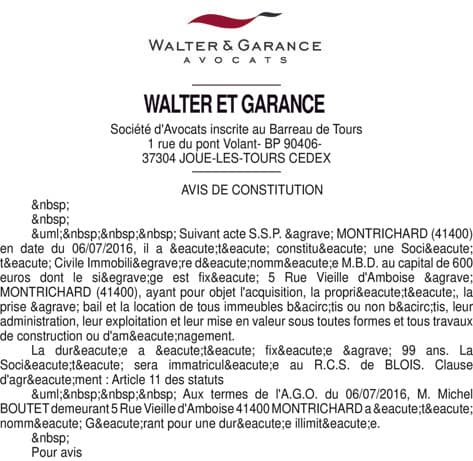 WALTER & GARANCE
AVOCATS

WALTER ET GARANCE

Société d'Avocats inscrite au Barreau de Tours
1 rue du pont Volant- BP 90406-
37304 JOUE-LES-TOURS CEDEX

AVIS DE CONSTITUTION

&nbsp;

&nbsp;

&uml;&nbsp;&nbsp;&nbsp; Suivant acte S.S.P. &agrave; MONTRICHARD (41400) en date du 06/07/2016, il a &eacute;t&eacute; constitu&eacute; une Soci&eacute;t&eacute; Civile Immobili&egrave;re d&eacute;nomm&eacute;e M.B.D. au capital de 600 euros dont le si&egrave;ge est fix&eacute; 5 Rue Vieille d'Amboise &agrave; MONTRICHARD (41400), ayant pour objet l'acquisition, la propri&eacute;t&eacute;, la prise &agrave; bail et la location de tous immeubles b&acirc;tis ou non b&acirc;tis, leur administration, leur exploitation et leur mise en valeur sous toutes formes et tous travaux de construction ou d'am&eacute;nagement.

La dur&eacute;e a &eacute;t&eacute; fix&eacute;e &agrave; 99 ans. La Soci&eacute;t&eacute; sera immatricul&eacute;e au R.C.S. de BLOIS. Clause d'agr&eacute;ment : Article 11 des statuts

&uml;&nbsp;&nbsp;&nbsp; Aux termes de l'A.G.O. du 06/07/2016, M. Michel BOUTET demeurant 5 Rue Vieille d'Amboise 41400 MONTRICHARD a &eacute;t&eacute; nomm&eacute; G&eacute;rant pour une dur&eacute;e illimit&eacute;e.

&nbsp;

Pour avis